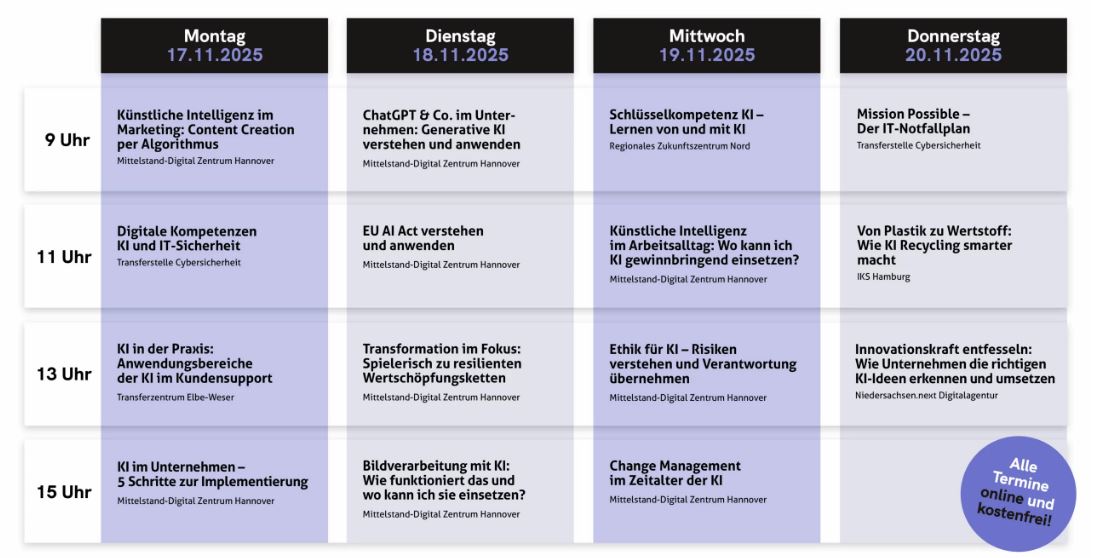 | | Montag 17.11.2025 | Dienstag 18.11.2025 | Mittwoch 19.11.2025 | Donnerstag 20.11.2025 |
|---|---|---|---|---|
| 9 Uhr | Künstliche Intelligenz im Marketing: Content Creation per Algorithmus Mittelstand-Digital Zentrum Hannover | ChatGPT & Co. im Unternehmen: Generative KI verstehen und anwenden Mittelstand-Digital Zentrum Hannover | Schlüsselkompetenz KI – Lernen von und mit KI Regionales Zukunftszentrum Nord | Mission Possible – Der IT-Notfallplan Transferstelle Cybersicherheit |
| 11 Uhr | Digitale Kompetenzen KI und IT-Sicherheit Transferstelle Cybersicherheit | EU AI Act verstehen und anwenden Mittelstand-Digital Zentrum Hannover | Künstliche Intelligenz im Arbeitsalltag: Wo kann ich KI gewinnbringend einsetzen? Mittelstand-Digital Zentrum Hannover | Von Plastik zu Wertstoff: Wie KI Recycling smarter macht IKS Hamburg |
| 13 Uhr | KI in der Praxis: Anwendungsbereiche der KI im Kundensupport Transferzentrum Elbe-Weser | Transformation im Fokus: Spielerisch zu resilienten Wertschöpfungsketten Mittelstand-Digital Zentrum Hannover | Ethik für KI – Risiken verstehen und Verantwortung übernehmen Mittelstand-Digital Zentrum Hannover | Innovationskraft entfesseln: Wie Unternehmen die richtigen KI-Ideen erkennen und umsetzen Niedersachsen.next Digitalagentur |
| 15 Uhr | KI im Unternehmen – 5 Schritte zur Implementierung Mittelstand-Digital Zentrum Hannover | Bildverarbeitung mit KI: Wie funktioniert das und wo kann ich sie einsetzen? Mittelstand-Digital Zentrum Hannover | Change Management im Zeitalter der KI Mittelstand-Digital Zentrum Hannover | Alle Termine online und kostenfrei! |